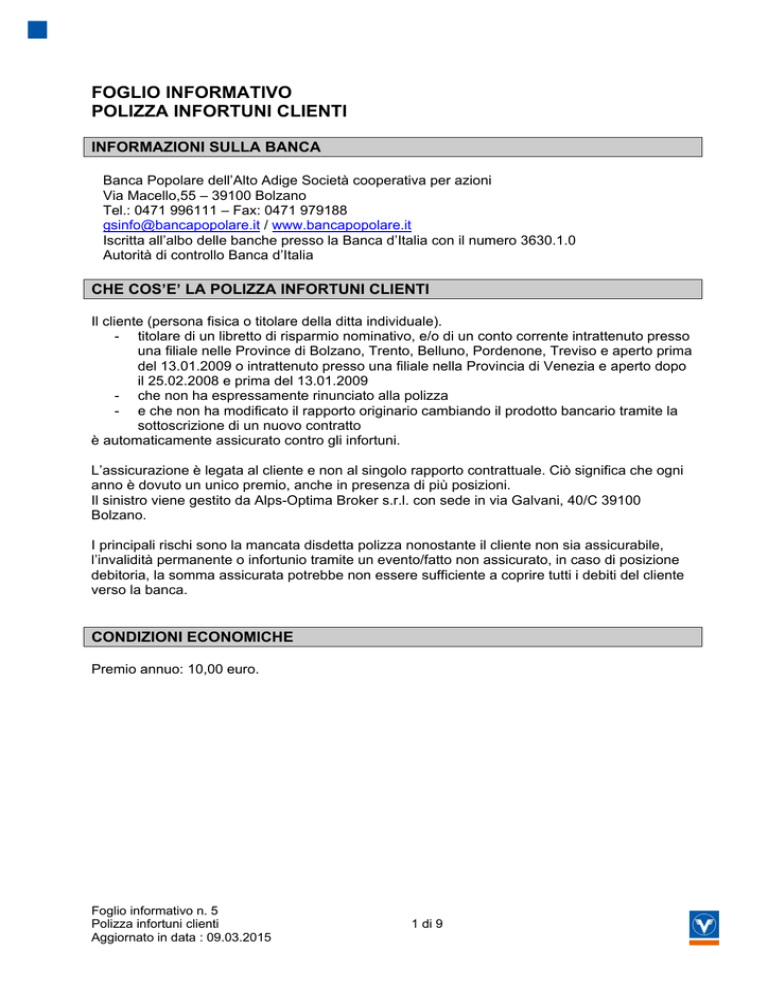 FOGLIO INFORMATIVO
POLIZZA INFORTUNI CLIENTI

INFORMAZIONI SULLA BANCA

Banca Popolare dell'Alto Adige Società cooperativa per azioni
Via Macello,55 – 39100 Bolzano
Tel.: 0471 996111 – Fax: 0471 979188
gsinfo@bancapopolare.it / www.bancapopolare.it
Iscritta all'albo delle banche presso la Banca d'Italia con il numero 3630.1.0
Autorità di controllo Banca d'Italia

CHE COS'E' LA POLIZZA INFORTUNI CLIENTI

Il cliente (persona fisica o titolare della ditta individuale).
- titolare di un libretto di risparmio nominativo, e/o di un conto corrente intrattenuto presso una filiale nelle Province di Bolzano, Trento, Belluno, Pordenone, Treviso e aperto prima del 13.01.2009 o intrattenuto presso una filiale nella Provincia di Venezia e aperto dopo il 25.02.2008 e prima del 13.01.2009
- che non ha espressamente rinunciato alla polizza
- e che non ha modificato il rapporto originario cambiando il prodotto bancario tramite la sottoscrizione di un nuovo contratto
è automaticamente assicurato contro gli infortuni.

L'assicurazione è legata al cliente e non al singolo rapporto contrattuale. Ciò significa che ogni anno è dovuto un unico premio, anche in presenza di più posizioni.
Il sinistro viene gestito da Alps-Optima Broker s.r.l. con sede in via Galvani, 40/C 39100 Bolzano.

I principali rischi sono la mancata disdetta polizza nonostante il cliente non sia assicurabile, l'invalidità permanente o infortunio tramite un evento/fatto non assicurato, in caso di posizione debitoria, la somma assicurata potrebbe non essere sufficiente a coprire tutti i debiti del cliente verso la banca.

CONDIZIONI ECONOMICHE

Premio annuo: 10,00 euro.

Foglio informativo n. 5
Polizza infortuni clienti
Aggiornato in data : 09.03.2015

1 di 9